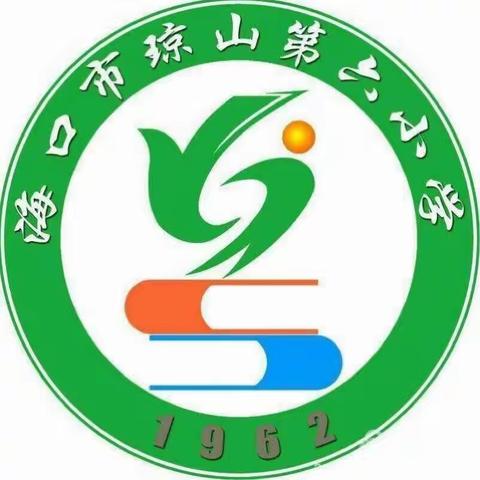 海口市琼山第六小学

1962